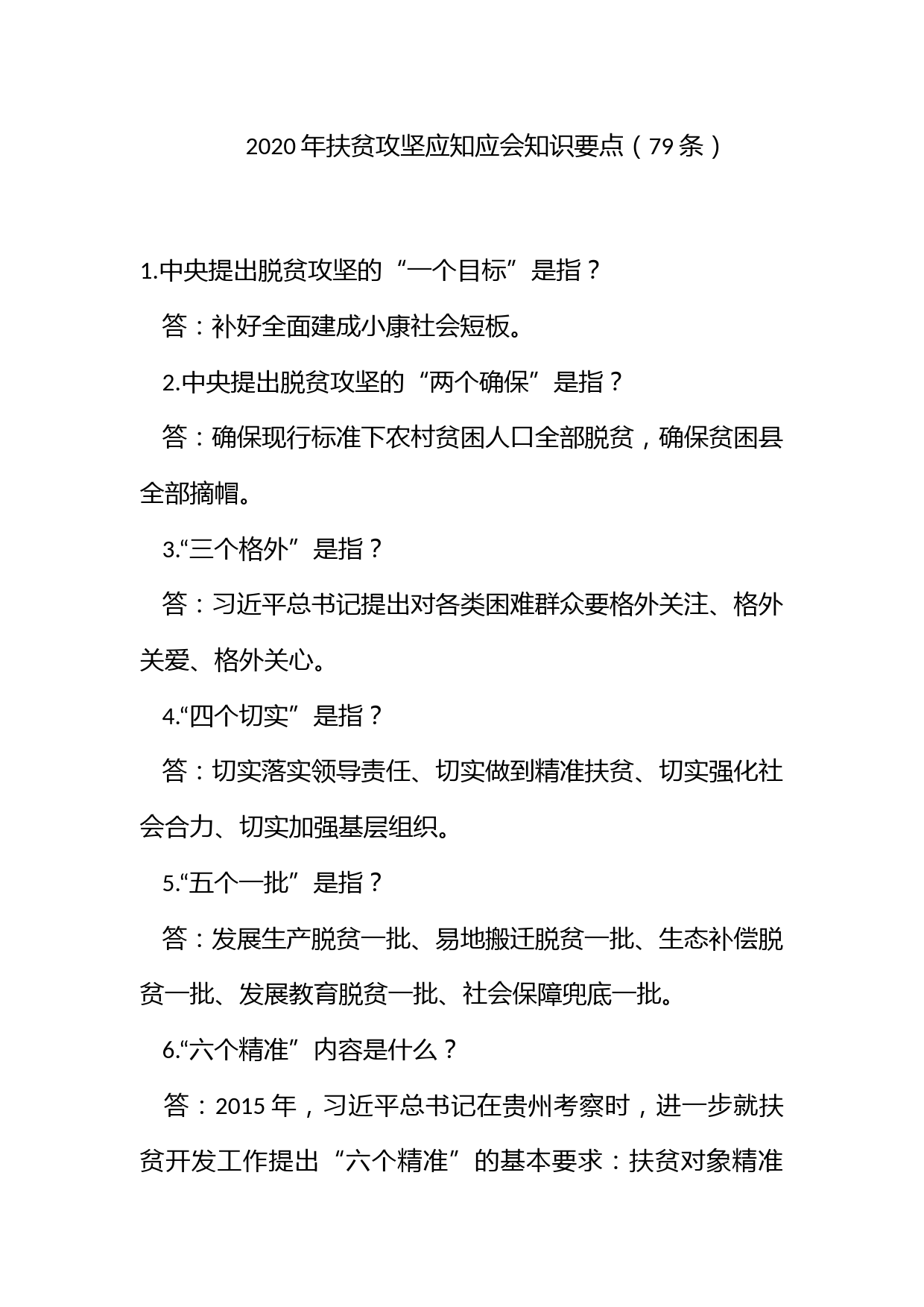 2020年扶贫攻坚应知应会知识要点（79条）

1.中央提出脱贫攻坚的“一个目标”是指？

答：补好全面建成小康社会短板。

2.中央提出脱贫攻坚的“两个确保”是指？

答：确保现行标准下农村贫困人口全部脱贫，确保贫困县全部摘帽。

3.“三个格外”是指？

答：习近平总书记提出对各类困难群众要格外关注、格外关爱、格外关心。

4.“四个切实”是指？

答：切实落实领导责任、切实做到精准扶贫、切实强化社会合力、切实加强基层组织。

5.“五个一批”是指？

答：发展生产脱贫一批、易地搬迁脱贫一批、生态补偿脱贫一批、发展教育脱贫一批、社会保障兜底一批。

6.“六个精准”内容是什么？

答：2015年，习近平总书记在贵州考察时，进一步就扶贫开发工作提出“六个精准”的基本要求：扶贫对象精准